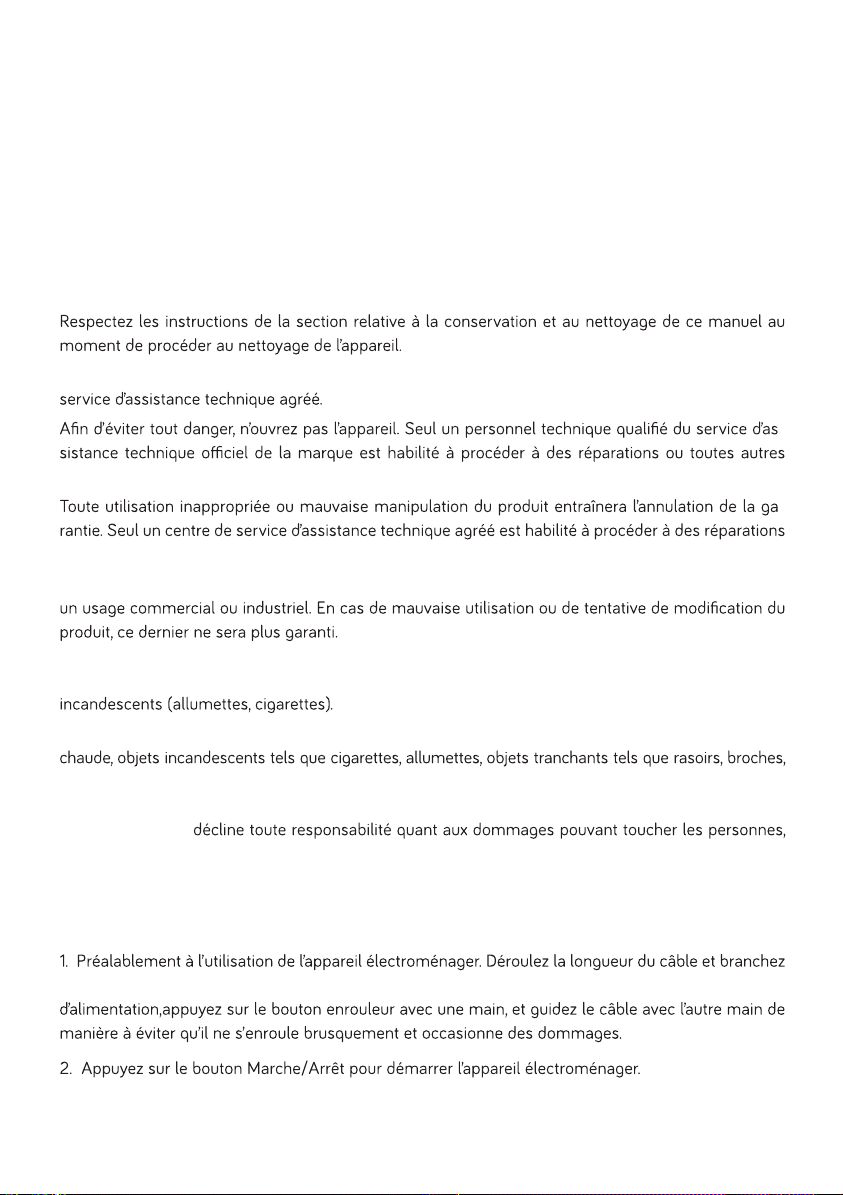 Respectez les instructions de la section relative à la conservation et au nettoyage de ce manuel au moment de procéder au nettoyage de l'appareil.

service d'assistance technique agréé.

Afin d'éviter tout danger, n'ouvrez pas l'appareil. Seul un personnel technique qualifié du service d'as sistance technique officiel de la marque est habilité à procéder à des réparations ou toutes autres

Toute utilisation inappropriée ou mauvaise manipulation du produit entraînera l'annulation de la ga rantie. Seul un centre de service d'assistance technique agréé est habilité à procéder à des réparations

un usage commercial ou industriel. En cas de mauvaise utilisation ou de tentative de modification du produit, ce dernier ne sera plus garanti.

incandescents (allumettes, cigarettes).

chaude, objets incandescents tels que cigarettes, allumettes, objets tranchants tels que rasoirs, broches,

décline toute responsabilité quant aux dommages pouvant toucher les personnes,

1. Préalablement à l'utilisation de l'appareil électroménager. Déroulez la longueur du câble et branchez

d'alimentation,appuyez sur le bouton enrouleur avec une main, et guidez le câble avec l'autre main de manière à éviter qu'il ne s'enroule brusquement et occasionne des dommages.

2. Appuyez sur le bouton Marche/Arrêt pour démarrer l'appareil électroménager.